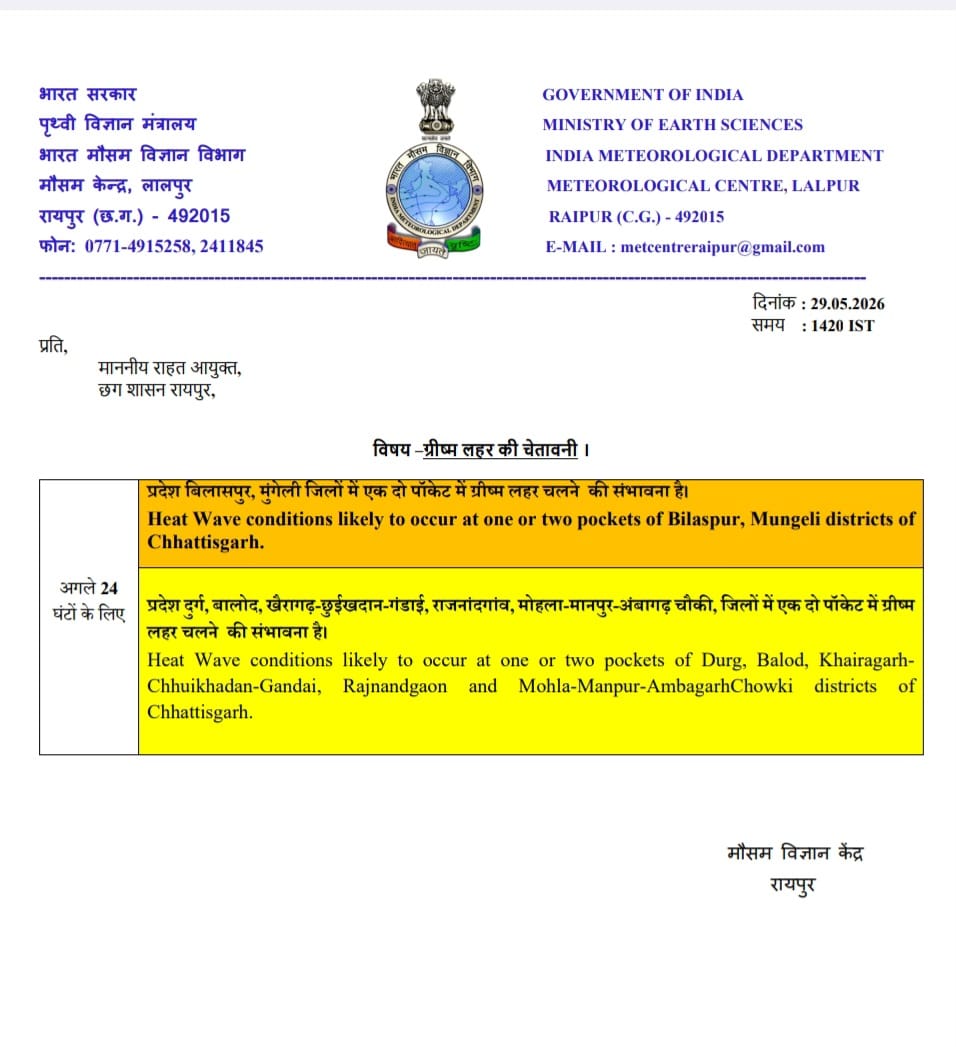 भारत सरकार
पृथ्वी विज्ञान मंत्रालय
भारत मौसम विज्ञान विभाग
मौसम केन्द्र, लालपुर
रायपुर (छ.ग.) - 492015
फोन: 0771-4915258, 2411845

GOVERNMENT OF INDIA
MINISTRY OF EARTH SCIENCES
INDIA METEOROLOGICAL DEPARTMENT
METEOROLOGICAL CENTRE, LALPUR
RAIPUR (C.G.) - 492015
E-MAIL : metcentreraipur@gmail.com

दिनांक : 29.05.2026
समय : 1420 IST

प्रति,
माननीय राहत आयुक्त,
छग शासन रायपुर,

विषय –ग्रीष्म लहर की चेतावनी ।

| अगले 24 घंटों के लिए | प्रदेश बिलासपुर, मुंगेली जिलों में एक दो पॉकेट में ग्रीष्म लहर चलने की संभावना है। Heat Wave conditions likely to occur at one or two pockets of Bilaspur, Mungeli districts of Chhattisgarh. |
|---|---|
| | प्रदेश दुर्ग, बालोद, खैरागढ़-छुईखदान-गंडाई, राजनांदगांव, मोहला-मानपुर-अंबागढ़ चौकी, जिलों में एक दो पॉकेट में ग्रीष्म लहर चलने की संभावना है। Heat Wave conditions likely to occur at one or two pockets of Durg, Balod, Khairagarh-Chhuikhadan-Gandai, Rajnandgaon and Mohla-Manpur-AmbagarhChowki districts of Chhattisgarh. |

मौसम विज्ञान केंद्र
रायपुर